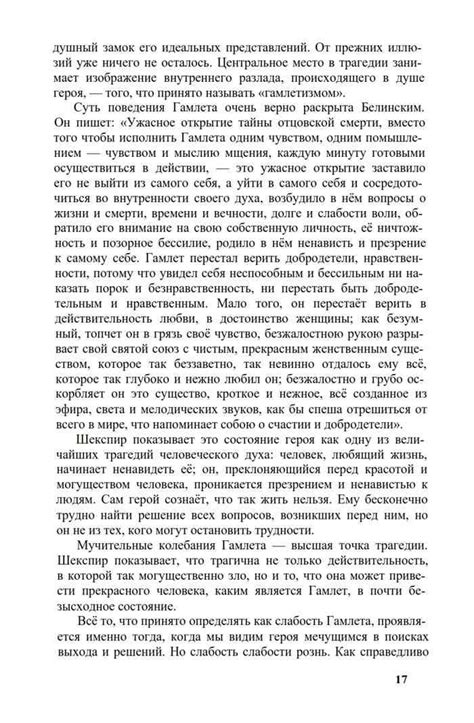 душный замок его идеальных представлений. От прежних иллюзий уже ничего не осталось. Центральное место в трагедии занимает изображение внутреннего разлада, происходящего в душе героя, — того, что принято называть «гамлетизмом».

Суть поведения Гамлета очень верно раскрыта Белинским. Он пишет: «Ужасное открытие тайны отцовской смерти, вместо того чтобы исполнить Гамлета одним чувством, одним помышлением — чувством и мыслию мщения, каждую минуту готовыми осуществиться в действии, — это ужасное открытие заставило его не выйти из самого себя, а уйти в самого себя и сосредоточиться во внутренности своего духа, возбудило в нём вопросы о жизни и смерти, времени и вечности, долге и слабости воли, обратило его внимание на свою собственную личность, её ничтожность и позорное бессилие, родило в нём ненависть и презрение к самому себе. Гамлет перестал верить добродетели, нравственности, потому что увидел себя неспособным и бессильным ни наказать порок и безнравственность, ни перестать быть добродетельным и нравственным. Мало того, он перестаёт верить в действительность любви, в достоинство женщины; как безумный, топчет он в грязь своё чувство, безжалостною рукою разрывает свой святой союз с чистым, прекрасным женственным существом, которое так беззаветно, так невинно отдалось ему всё, которое так глубоко и нежно любил он; безжалостно и грубо оскорбляет он это существо, кроткое и нежное, всё созданное из эфира, света и мелодических звуков, как бы спеша отрешиться от всего в мире, что напоминает собою о счастии и добродетели».

Шекспир показывает это состояние героя как одну из величайших трагедий человеческого духа: человек, любящий жизнь, начинает ненавидеть её; он, преклоняющийся перед красотой и могуществом человека, проникается презрением и ненавистью к людям. Сам герой сознаёт, что так жить нельзя. Ему бесконечно трудно найти решение всех вопросов, возникших перед ним, но он не из тех, кого могут остановить трудности.

Мучительные колебания Гамлета — высшая точка трагедии. Шекспир показывает, что трагична не только действительность, в которой так могущественно зло, но и то, что она может привести прекрасного человека, каким является Гамлет, в почти безысходное состояние.

Всё то, что принято определять как слабость Гамлета, проявляется именно тогда, когда мы видим героя мечущимся в поисках выхода и решений. Но слабость слабости рознь. Как справедливо

17